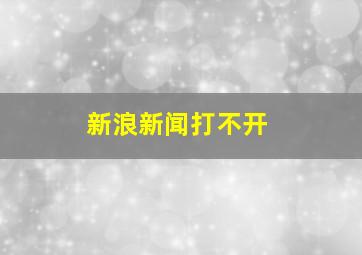 新浪新闻打不开